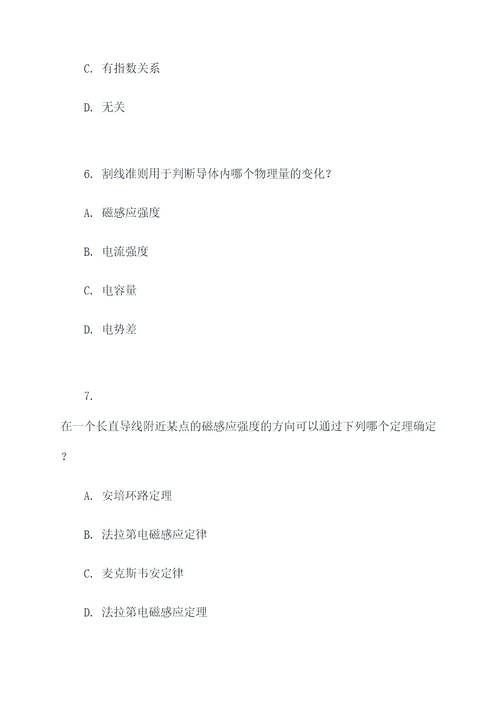 C. 有指数关系

D. 无关

6. 割线准则用于判断导体内哪个物理量的变化？

A. 磁感应强度

B. 电流强度

C. 电容量

D. 电势差

7.

在一个长直导线附近某点的磁感应强度的方向可以通过下列哪个定理确定？

A. 安培环路定理

B. 法拉第电磁感应定律

C. 麦克斯韦安定律

D. 法拉第电磁感应定理